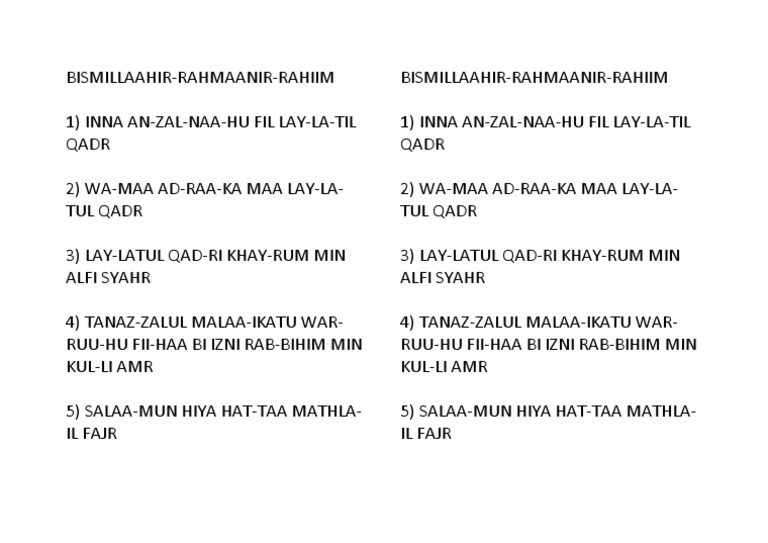 BISMILLAAHIR-RAHMAANIR-RAHIIM

1) INNA AN-ZAL-NAA-HU FIL LAY-LA-TIL QADR

2) WA-MAA AD-RAA-KA MAA LAY-LA-TUL QADR

3) LAY-LATUL QAD-RI KHAY-RUM MIN ALFI SYAHR

4) TANAZ-ZALUL MALAA-IKATU WAR-RUU-HU FII-HAA BI IZNI RAB-BIHIM MIN KUL-LI AMR

5) SALAA-MUN HIYA HAT-TAA MATHLA-IL FAJR

BISMILLAAHIR-RAHMAANIR-RAHIIM

1) INNA AN-ZAL-NAA-HU FIL LAY-LA-TIL QADR

2) WA-MAA AD-RAA-KA MAA LAY-LA-TUL QADR

3) LAY-LATUL QAD-RI KHAY-RUM MIN ALFI SYAHR

4) TANAZ-ZALUL MALAA-IKATU WAR-RUU-HU FII-HAA BI IZNI RAB-BIHIM MIN KUL-LI AMR

5) SALAA-MUN HIYA HAT-TAA MATHLA-IL FAJR